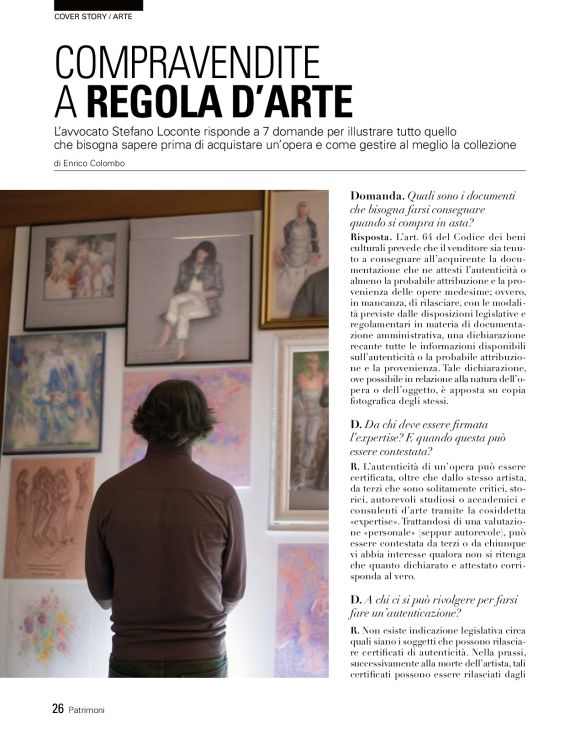 COVER STORY / ARTE

COMPRAVENDITE A REGOLA D'ARTE

L'avvocato Stefano Loconte risponde a 7 domande per illustrare tutto quello che bisogna sapere prima di acquistare un'opera e come gestire al meglio la collezione

di Enrico Colombo

Domanda. Quali sono i documenti che bisogna farsi consegnare quando si compra in asta?

Risposta. L'art. 64 del Codice dei beni culturali prevede che il venditore sia tenuto a consegnare all'acquirente la documentazione che ne attesti l'autenticità o almeno la probabile attribuzione e la provenienza delle opere medesime; ovvero, in mancanza, di rilasciare, con le modalità previste dalle disposizioni legislative e regolamentari in materia di documentazione amministrativa, una dichiarazione recante tutte le informazioni disponibili sull'autenticità o la probabile attribuzione e la provenienza. Tale dichiarazione, ove possibile in relazione alla natura dell'opera o dell'oggetto, è apposta su copia fotografica degli stessi.

D. Da chi deve essere firmata l'expertise? E quando questa può essere contestata?

R. L'autenticità di un'opera può essere certificata, oltre che dallo stesso artista, da terzi che sono solitamente critici, storici, autorevoli studiosi o accademici e consulenti d'arte tramite la cosiddetta «expertise». Trattandosi di una valutazione «personale» (seppur autorevole), può essere contestata da terzi o da chiunque vi abbia interesse qualora non si ritenga che quanto dichiarato e attestato corrisponda al vero.

D. A chi ci si può rivolgere per farsi fare un'autenticazione?

R. Non esiste indicazione legislativa circa quali siano i soggetti che possono rilasciare certificati di autenticità. Nella prassi, successivamente alla morte dell'artista, tali certificati possono essere rilasciati dagli

26 Patrimoni